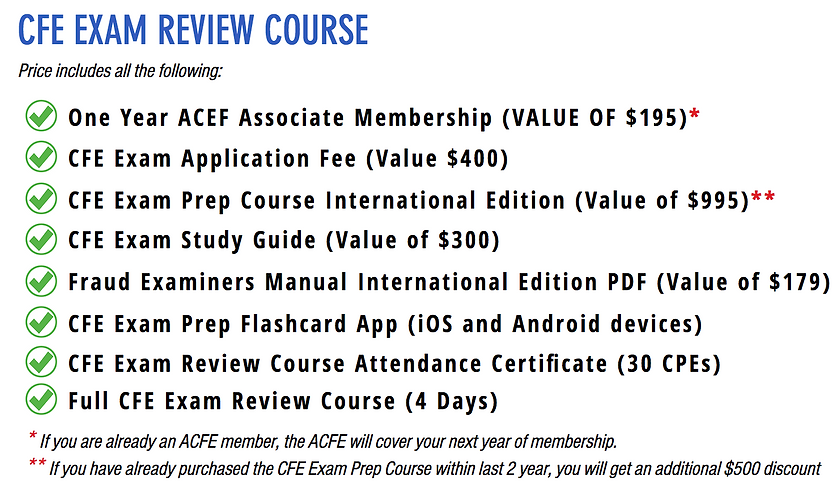 CFE EXAM REVIEW COURSE

Price includes all the following:

One Year ACEF Associate Membership (VALUE OF $195)*

CFE Exam Application Fee (Value $400)

CFE Exam Prep Course International Edition (Value of $995)**

CFE Exam Study Guide (Value of $300)

Fraud Examiners Manual International Edition PDF (Value of $179)

CFE Exam Prep Flashcard App (iOS and Android devices)

CFE Exam Review Course Attendance Certificate (30 CPEs)

Full CFE Exam Review Course (4 Days)

* If you are already an ACFE member, the ACFE will cover your next year of membership.

** If you have already purchased the CFE Exam Prep Course within last 2 year, you will get an additional $500 discount